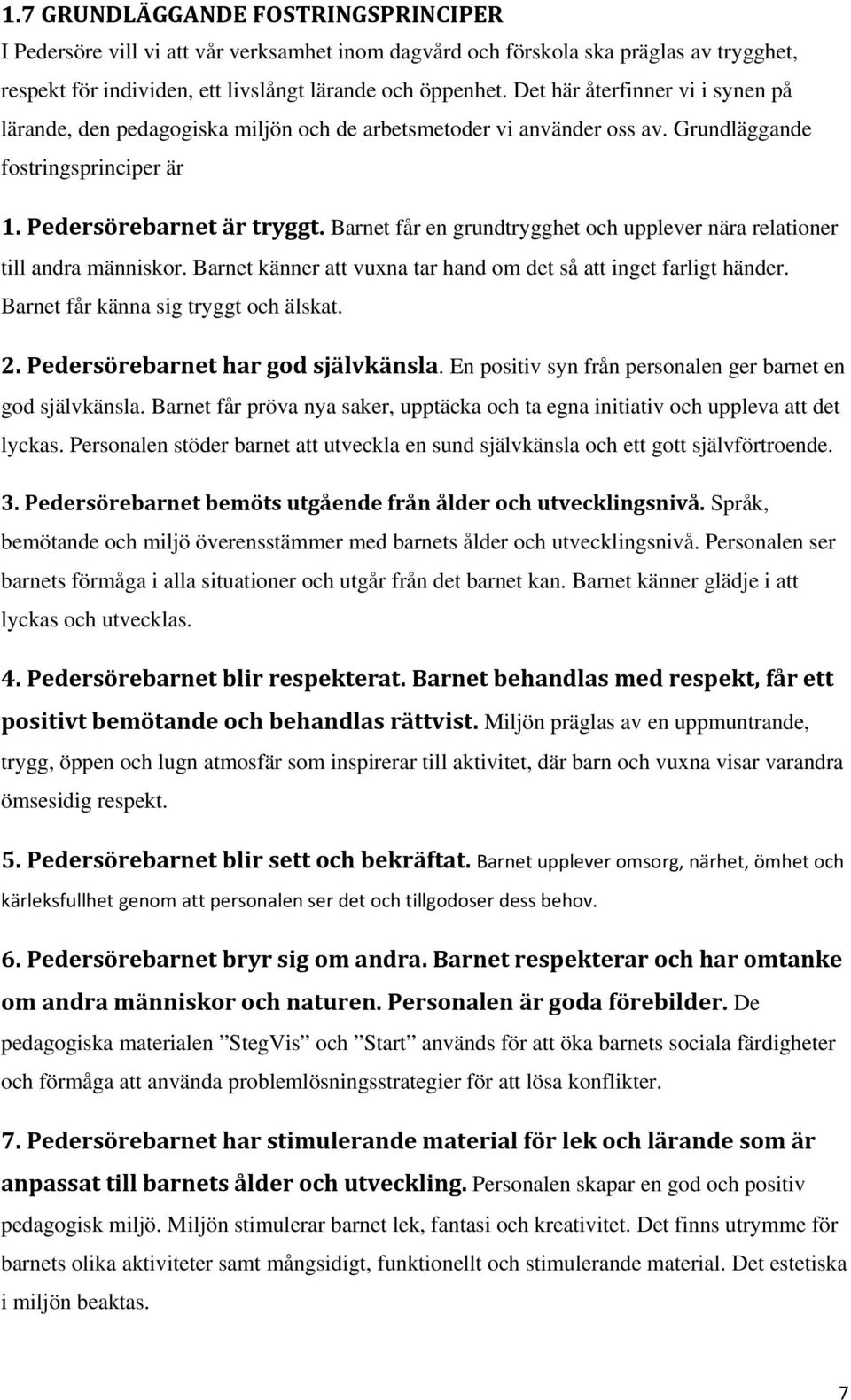 1.7 GRUNDLÄGGANDE FOSTRINGSPRINCIPER

I Pedersöre vill vi att vår verksamhet inom dagvård och förskola ska präglas av trygghet, respekt för individen, ett livslångt lärande och öppenhet. Det här återfinner vi i synen på lärande, den pedagogiska miljön och de arbetsmetoder vi använder oss av. Grundläggande fostringsprinciper är

1. Pedersörebarnet är tryggt. Barnet får en grundtrygghet och upplever nära relationer till andra människor. Barnet känner att vuxna tar hand om det så att inget farligt händer. Barnet får känna sig tryggt och älskat.

2. Pedersörebarnet har god självkänsla. En positiv syn från personalen ger barnet en god självkänsla. Barnet får pröva nya saker, upptäcka och ta egna initiativ och uppleva att det lyckas. Personalen stöder barnet att utveckla en sund självkänsla och ett gott självförtroende.

3. Pedersörebarnet bemöts utgående från ålder och utvecklingsnivå. Språk, bemötande och miljö överensstämmer med barnets ålder och utvecklingsnivå. Personalen ser barnets förmåga i alla situationer och utgår från det barnet kan. Barnet känner glädje i att lyckas och utvecklas.

4. Pedersörebarnet blir respekterat. Barnet behandlas med respekt, får ett positivt bemötande och behandlas rättvist. Miljön präglas av en uppmuntrande, trygg, öppen och lugn atmosfär som inspirerar till aktivitet, där barn och vuxna visar varandra ömsesidig respekt.

5. Pedersörebarnet blir sett och bekräftat. Barnet upplever omsorg, närhet, ömhet och kärleksfullhet genom att personalen ser det och tillgodoser dess behov.

6. Pedersörebarnet bryr sig om andra. Barnet respekterar och har omtanke om andra människor och naturen. Personalen är goda förebilder. De pedagogiska materialen ”StegVis” och ”Start” används för att öka barnets sociala färdigheter och förmåga att använda problemlösningsstrategier för att lösa konflikter.

7. Pedersörebarnet har stimulerande material för lek och lärande som är anpassat till barnets ålder och utveckling. Personalen skapar en god och positiv pedagogisk miljö. Miljön stimulerar barnet lek, fantasi och kreativitet. Det finns utrymme för barnets olika aktiviteter samt mångsidigt, funktionellt och stimulerande material. Det estetiska i miljön beaktas.

7